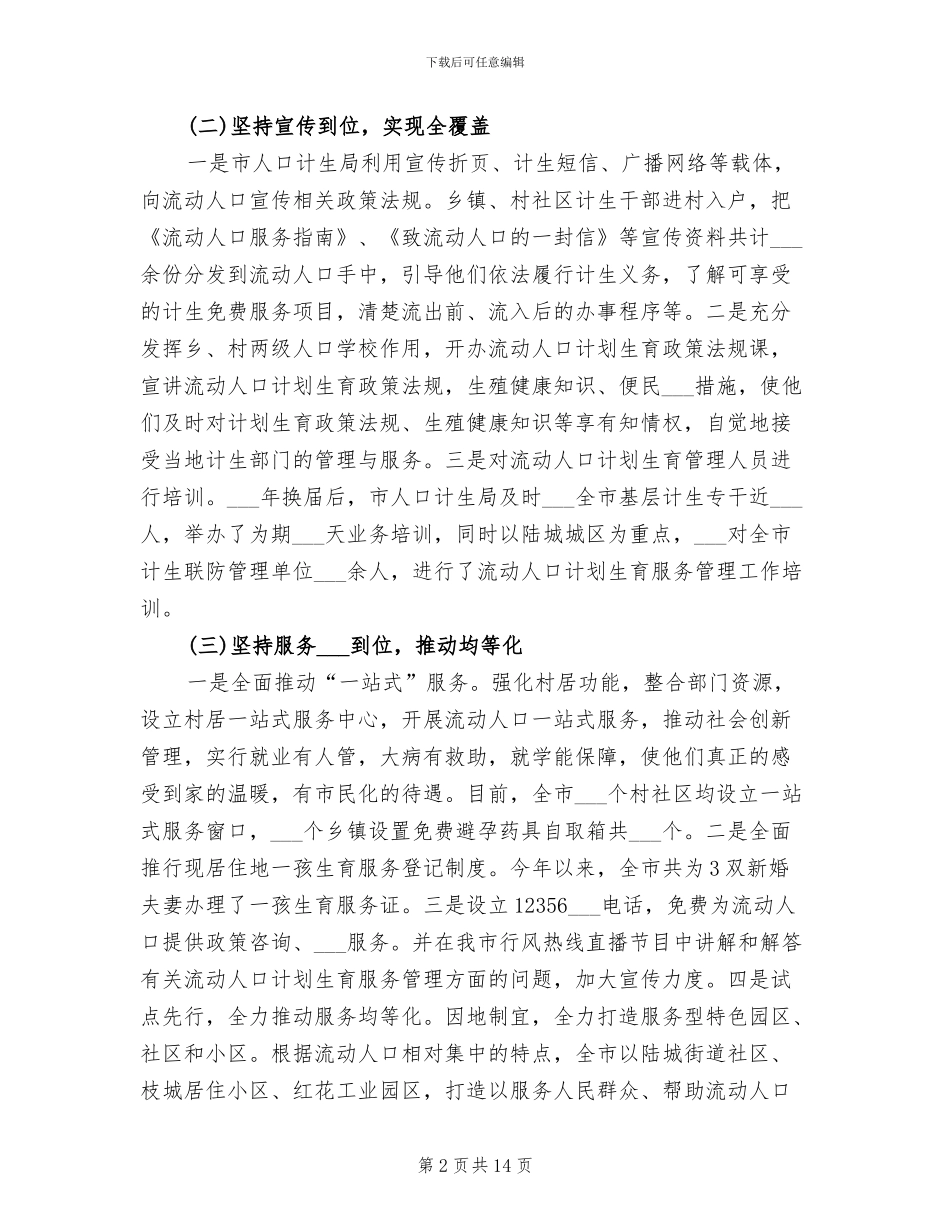 下载后可任意编辑

(二)坚持宣传到位，实现全覆盖

一是市人口计生局利用宣传折页、计生短信、广播网络等载体，向流动人口宣传相关政策法规。乡镇、村社区计生干部进村入户，把《流动人口服务指南》、《致流动人口的一封信》等宣传资料共计___余份分发到流动人口手中，引导他们依法履行计生义务，了解可享受的计生免费服务项目，清楚流出前、流入后的办事程序等。二是充分发挥乡、村两级人口学校作用，开办流动人口计划生育政策法规课，宣讲流动人口计划生育政策法规，生殖健康知识、便民___措施，使他们及时对计划生育政策法规、生殖健康知识等享有知情权，自觉地接受当地计生部门的管理与服务。三是对流动人口计划生育管理人员进行培训。___年换届后，市人口计生局及时___全市基层计生专干近___人，举办了为期___天业务培训，同时以陆城城区为重点，___对全市计生联防管理单位___余人，进行了流动人口计划生育服务管理工作培训。

(三)坚持服务___到位，推动均等化

一是全面推动“一站式”服务。强化村居功能，整合部门资源，设立村居一站式服务中心，开展流动人口一站式服务，推动社会创新管理，实行就业有人管，大病有救助，就学能保障，使他们真正的感受到家的温暖，有市民化的待遇。目前，全市___个村社区均设立一站式服务窗口，___个乡镇设置免费避孕药具自取箱共___个。二是全面推行现居住地一孩生育服务登记制度。今年以来，全市共为3双新婚夫妻办理了一孩生育服务证。三是设立12356___电话，免费为流动人口提供政策咨询、___服务。并在我市行风热线直播节目中讲解和解答有关流动人口计划生育服务管理方面的问题，加大宣传力度。四是试点先行，全力推动服务均等化。因地制宜，全力打造服务型特色园区、社区和小区。根据流动人口相对集中的特点，全市以陆城街道社区、枝城居住小区、红花工业园区，打造以服务人民群众、帮助流动人口

第2页共14页